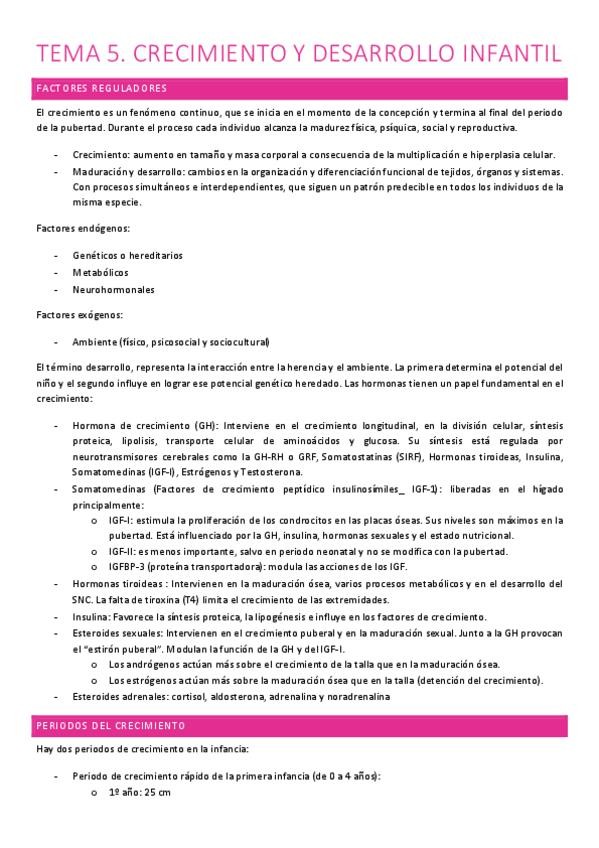 TEMA 5. CRECIMIENTO Y DESARROLLO INFANTIL

FACTORES REGULADORES

El crecimiento es un fenómeno continuo, que se inicia en el momento de la concepción y termina al final del periodo de la pubertad. Durante el proceso cada individuo alcanza la madurez física, psíquica, social y reproductiva.

- Crecimiento: aumento en tamaño y masa corporal a consecuencia de la multiplicación e hiperplasia celular.
- Maduración y desarrollo: cambios en la organización y diferenciación funcional de tejidos, órganos y sistemas. Con procesos simultáneos e interdependientes, que siguen un patrón predecible en todos los individuos de la misma especie.

Factores endógenos:

- Genéticos o hereditarios
- Metabólicos
- Neurohormonales

Factores exógenos:

- Ambiente (físico, psicosocial y sociocultural)

El término desarrollo, representa la interacción entre la herencia y el ambiente. La primera determina el potencial del niño y el segundo influye en lograr ese potencial genético heredado. Las hormonas tienen un papel fundamental en el crecimiento:

- Hormona de crecimiento (GH): Interviene en el crecimiento longitudinal, en la división celular, síntesis proteica, lipolisis, transporte celular de aminoácidos y glucosa. Su síntesis está regulada por neurotransmisores cerebrales como la GH-RH o GRF, Somatostatinas (SIRF), Hormonas tiroideas, Insulina, Somatomedinas (IGF-I), Estrógenos y Testosterona.
- Somatomedinas (Factores de crecimiento peptídico insulinosímiles_ IGF-1): liberadas en el hígado principalmente:
  o IGF-I: estimula la proliferación de los condrocitos en las placas óseas. Sus niveles son máximos en la pubertad. Está influenciado por la GH, insulina, hormonas sexuales y el estado nutricional.
  o IGF-II: es menos importante, salvo en periodo neonatal y no se modifica con la pubertad.
  o IGFBP-3 (proteína transportadora): modula las acciones de los IGF.
- Hormonas tiroideas : Intervienen en la maduración ósea, varios procesos metabólicos y en el desarrollo del SNC. La falta de tiroxina (T4) limita el crecimiento de las extremidades.
- Insulina: Favorece la síntesis proteica, la lipogénesis e influye en los factores de crecimiento.
- Esteroides sexuales: Intervienen en el crecimiento puberal y en la maduración sexual. Junto a la GH provocan el "estirón puberal". Modulan la función de la GH y del IGF-I.
  o Los andrógenos actúan más sobre el crecimiento de la talla que en la maduración ósea.
  o Los estrógenos actúan más sobre la maduración ósea que en la talla (detención del crecimiento).
- Esteroides adrenales: cortisol, aldosterona, adrenalina y noradrenalina

PERIODOS DEL CRECIMIENTO

Hay dos periodos de crecimiento en la infancia:

- Periodo de crecimiento rápido de la primera infancia (de 0 a 4 años):
  o 1º año: 25 cm